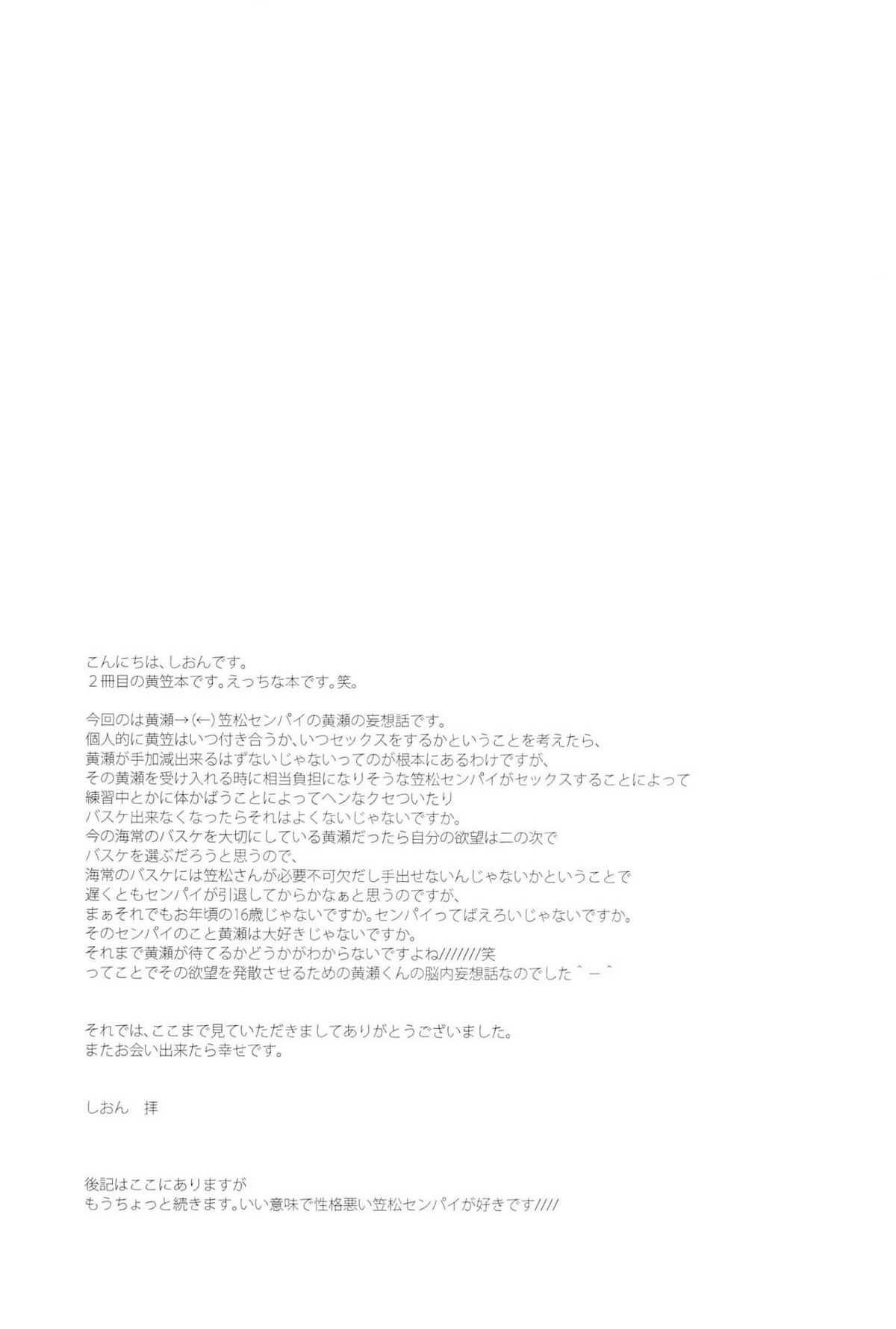 こんにちは、しおんです。
２冊目の黄笠本です。えっちな本です。笑。

今回のは黄瀬→(←)笠松センパイの黄瀬の妄想話です。
個人的に黄笠はいつ付き合うか、いつセックスをするかということを考えたら、
黄瀬が手加減出来るはずないじゃないってのが根本にあるわけですが、
その黄瀬を受け入れる時に相当負担になりそうな笠松センパイがセックスすることによって
練習中とかに体かばうことによってヘンなクセついたり
バスケ出来なくなったらそれはよくないじゃないですか。
今の海常のバスケを大切にしている黄瀬だったら自分の欲望は二の次で
バスケを選ぶだろうと思うので、
海常のバスケには笠松さんが必要不可欠だし手出せないんじゃないかということで
遅くともセンパイが引退してからかなぁと思うのですが、
まぁそれでもお年頃の16歳じゃないですか。センパイってばえろいじゃないですか。
そのセンパイのこと黄瀬は大好きじゃないですか。
それまで黄瀬が待てるかどうかがわからないですよね///////笑
ってことでその欲望を発散させるための黄瀬くんの脳内妄想話なのでした＾－＾

それでは、ここまで見ていただきましてありがとうございました。
またお会い出来たら幸せです。

しおん　拝

後記はここにありますが
もうちょっと続きます。いい意味で性格悪い笠松センパイが好きです////